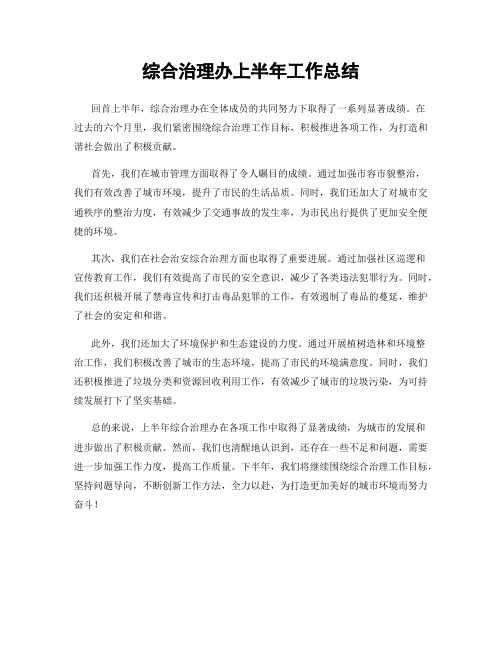 综合治理办上半年工作总结

回首上半年，综合治理办在全体成员的共同努力下取得了一系列显著成绩。在过去的六个月里，我们紧密围绕综合治理工作目标，积极推进各项工作，为打造和谐社会做出了积极贡献。

首先，我们在城市管理方面取得了令人瞩目的成绩。通过加强市容市貌整治，我们有效改善了城市环境，提升了市民的生活品质。同时，我们还加大了对城市交通秩序的整治力度，有效减少了交通事故的发生率，为市民出行提供了更加安全便捷的环境。

其次，我们在社会治安综合治理方面也取得了重要进展。通过加强社区巡逻和宣传教育工作，我们有效提高了市民的安全意识，减少了各类违法犯罪行为。同时，我们还积极开展了禁毒宣传和打击毒品犯罪的工作，有效遏制了毒品的蔓延，维护了社会的安定和和谐。

此外，我们还加大了环境保护和生态建设的力度。通过开展植树造林和环境整治工作，我们积极改善了城市的生态环境，提高了市民的环境满意度。同时，我们还积极推进了垃圾分类和资源回收利用工作，有效减少了城市的垃圾污染，为可持续发展打下了坚实基础。

总的来说，上半年综合治理办在各项工作中取得了显著成绩，为城市的发展和进步做出了积极贡献。然而，我们也清醒地认识到，还存在一些不足和问题，需要进一步加强工作力度，提高工作质量。下半年，我们将继续围绕综合治理工作目标，坚持问题导向，不断创新工作方法，全力以赴，为打造更加美好的城市环境而努力奋斗！